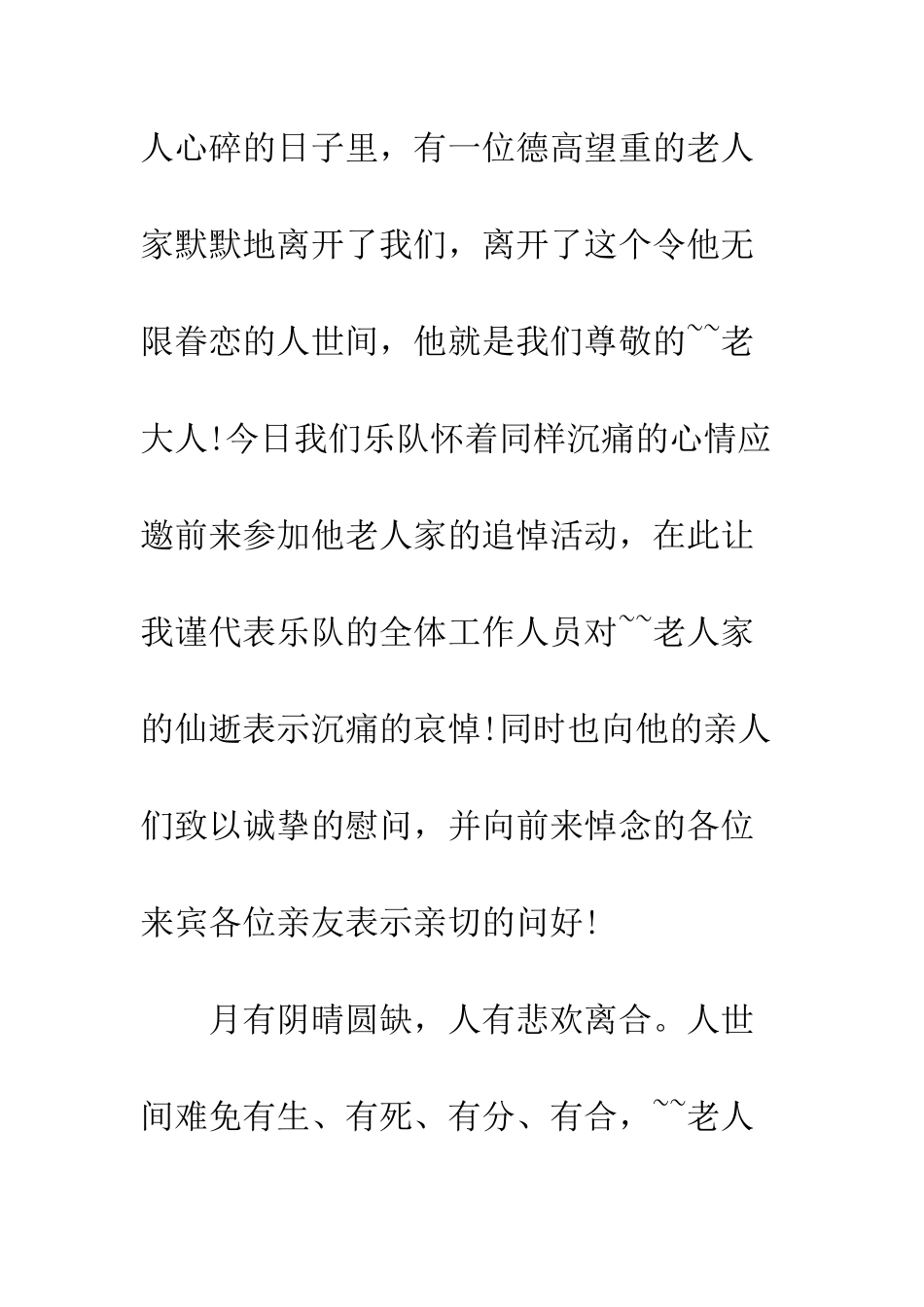 人心碎的日子里，有一位德高望重的老人家默默地离开了我们，离开了这个令他无限眷恋的人世间，他就是我们尊敬的~~老大人!今日我们乐队怀着同样沉痛的心情应邀前来参加他老人家的追悼活动，在此让我谨代表乐队的全体工作人员对~~老人家的仙逝表示沉痛的哀悼!同时也向他的亲人们致以诚挚的慰问，并向前来悼念的各位来宾各位亲友表示亲切的问好!

月有阴晴圆缺，人有悲欢离合。人世间难免有生、有死、有分、有合，~~老人